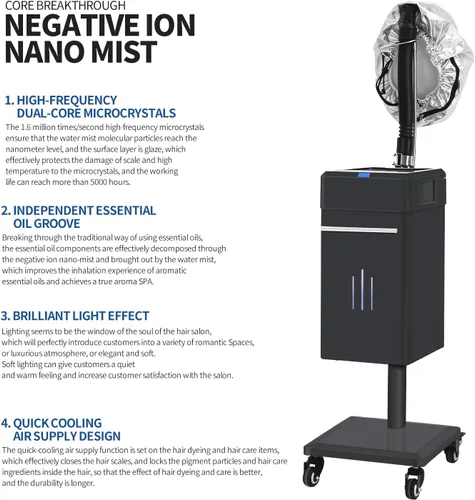 CORE BREAKTHROUGH
NEGATIVE ION NANO MIST

1. HIGH-FREQUENCY DUAL-CORE MICROCRYSTALS
The 1.6 million times/second high-frequency microcrystals ensure that the water mist molecular particles reach the nanometer level, and the surface layer is glaze, which effectively protects the damage of scale and high temperature to the microcrystals, and the working life can reach more than 5000 hours.

2. INDEPENDENT ESSENTIAL OIL GROOVE
Breaking through the traditional way of using essential oils, the essential oil components are effectively decomposed through the negative ion nano-mist and brought out by the water mist, which improves the inhalation experience of aromatic essential oils and achieves a true aroma SPA.

3. BRILLIANT LIGHT EFFECT
Lighting seems to be the window of the soul of the hair salon, which will perfectly introduce customers into a variety of romantic Spaces, or luxurious atmosphere, or elegant and soft.
Soft lighting can give customers a quiet and warm feeling and increase customer satisfaction with the salon.

4. QUICK COOLING AIR SUPPLY DESIGN
The quick-cooling air supply function is set on the hair dyeing and hair care items, which effectively closes the hair scales, and locks the pigment particles and hair care ingredients inside the hair, so that the effect of hair dyeing and care is better, and the durability is longer.